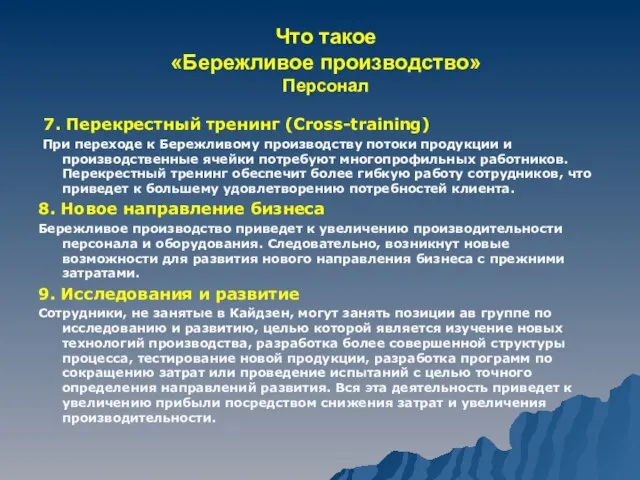 Что такое
«Бережливое производство»
Персонал

7. Перекрестный тренинг (Cross-training)

При переходе к Бережливому производству потоки продукции и производственные ячейки потребуют многопрофильных работников. Перекрестный тренинг обеспечит более гибкую работу сотрудников, что приведет к большему удовлетворению потребностей клиента.

8. Новое направление бизнеса

Бережливое производство приведет к увеличению производительности персонала и оборудования. Следовательно, возникнут новые возможности для развития нового направления бизнеса с прежними затратами.

9. Исследования и развитие

Сотрудники, не занятые в Кайдзен, могут занять позиции ав группе по исследованию и развитию, целью которой является изучение новых технологий производства, разработка более совершенной структуры процесса, тестирование новой продукции, разработка программ по сокращению затрат или проведение испытаний с целью точного определения направлений развития. Вся эта деятельность приведет к увеличению прибыли посредством снижения затрат и увеличения производительности.